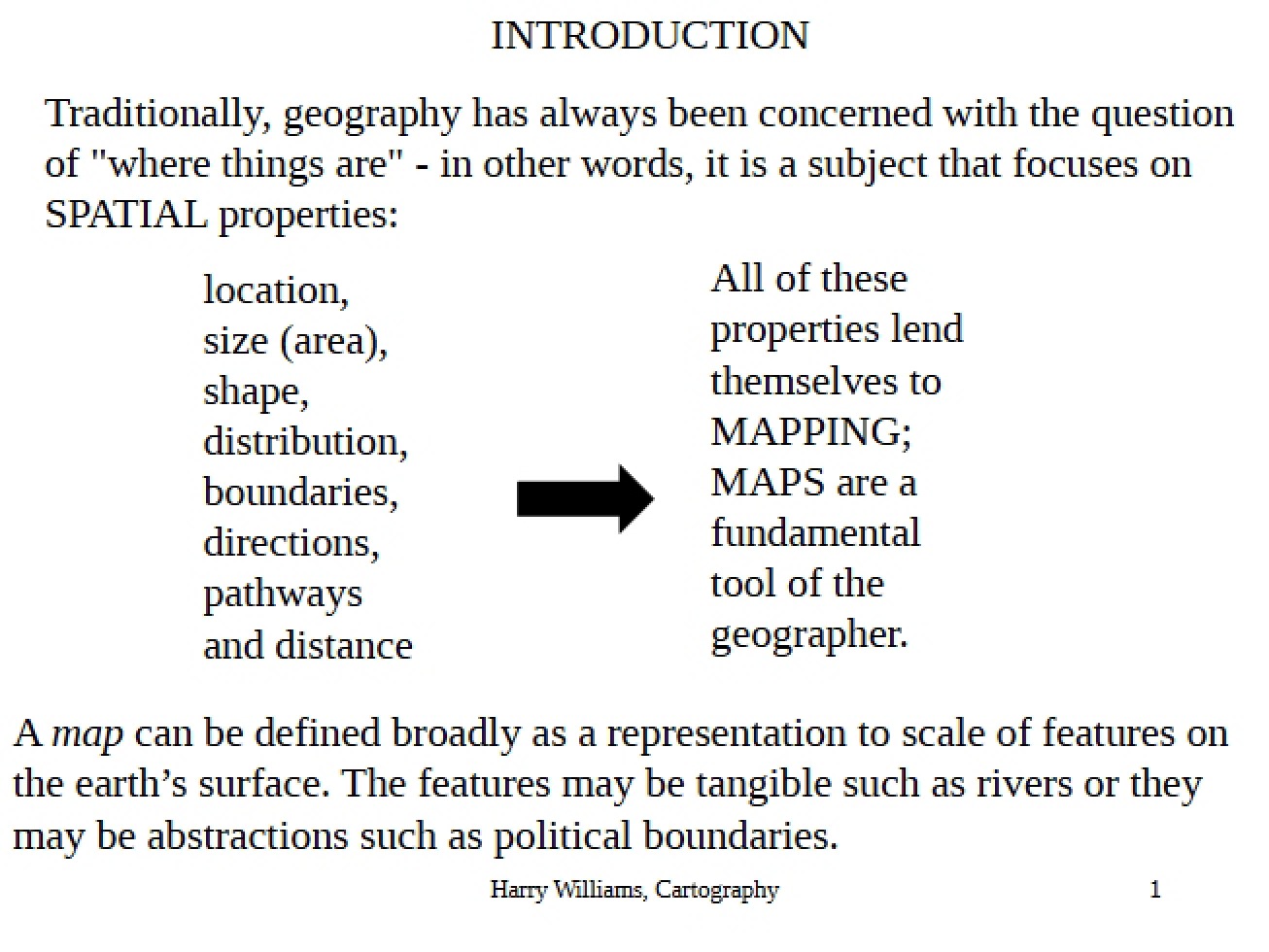 INTRODUCTION

Traditionally, geography has always been concerned with the question of "where things are" - in other words, it is a subject that focuses on SPATIAL properties:

location,
size (area),
shape,
distribution,
boundaries,
directions,
pathways
and distance

All of these properties lend themselves to MAPPING; MAPS are a fundamental tool of the geographer.

A map can be defined broadly as a representation to scale of features on the earth's surface. The features may be tangible such as rivers or they may be abstractions such as political boundaries.

Harry Williams, Cartography

1